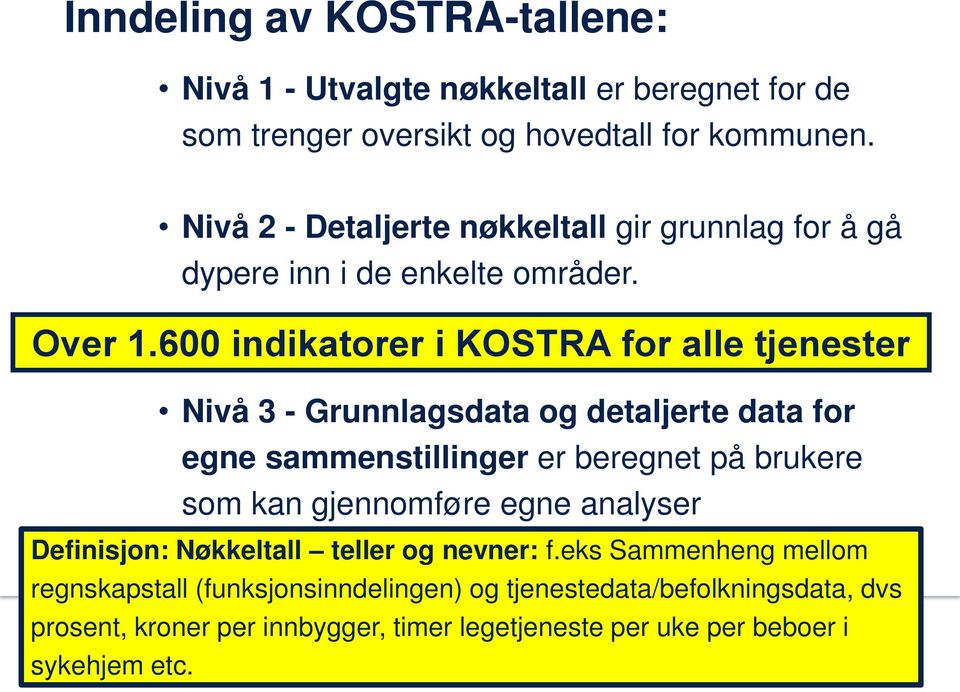 Inndeling av KOSTRA-tallene:

• Nivå 1 - Utvalgte nøkkeltall er beregnet for de som trenger oversikt og hovedtall for kommunen.

• Nivå 2 - Detaljerte nøkkeltall gir grunnlag for å gå dypere inn i de enkelte områder.

Over 1.600 indikatorer i KOSTRA for alle tjenester

• Nivå 3 - Grunnlagsdata og detaljerte data for egne sammenstillinger er beregnet på brukere som kan gjennomføre egne analyser

Definisjon: Nøkkeltall – teller og nevner: f.eks Sammenheng mellom regnskapstall (funksjonsinndelingen) og tjenestedata/befolkningsdata, dvs prosent, kroner per innbygger, timer legetjeneste per uke per beboer i sykehjem etc.